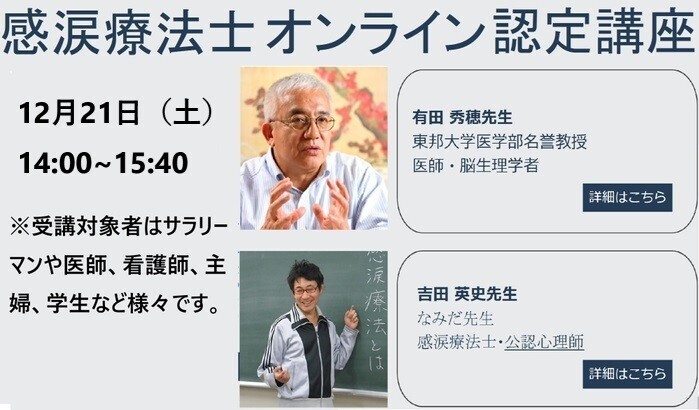 感涙療法士 オンライン認定講座

12月21日（土）

14:00~15:40

※受講対象者はサラリーマンや医師、看護師、主婦、学生など様々です。

有田 秀穂先生
東邦大学医学部名誉教授
医師・脳生理学者

詳細はこちら

感涙療法とは

吉田 英史先生
なみだ先生
感涙療法士・公認心理師

詳細はこちら